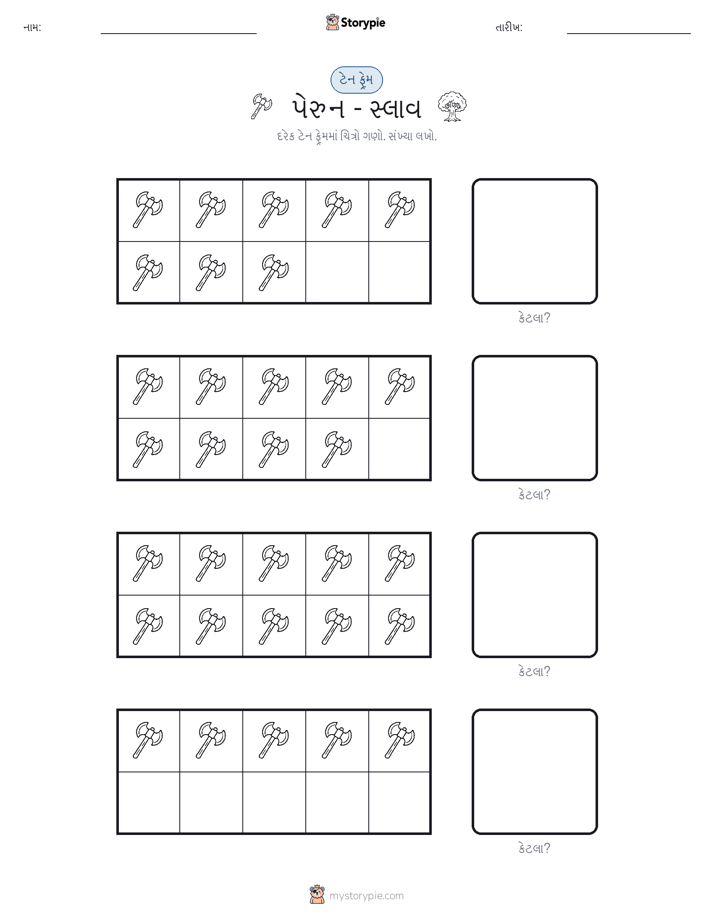 નામ:

Storypie

તારીખ:

ટેન ફ્રેમ

પેરુન - સ્લાવ

દરેક ટેન ફ્રેમમાં ચિત્રો ગણો. સંખ્યા લખો.

કેટલા?

કેટલા?

કેટલા?

કેટલા?

mystorypie.com